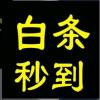 白条
秒到